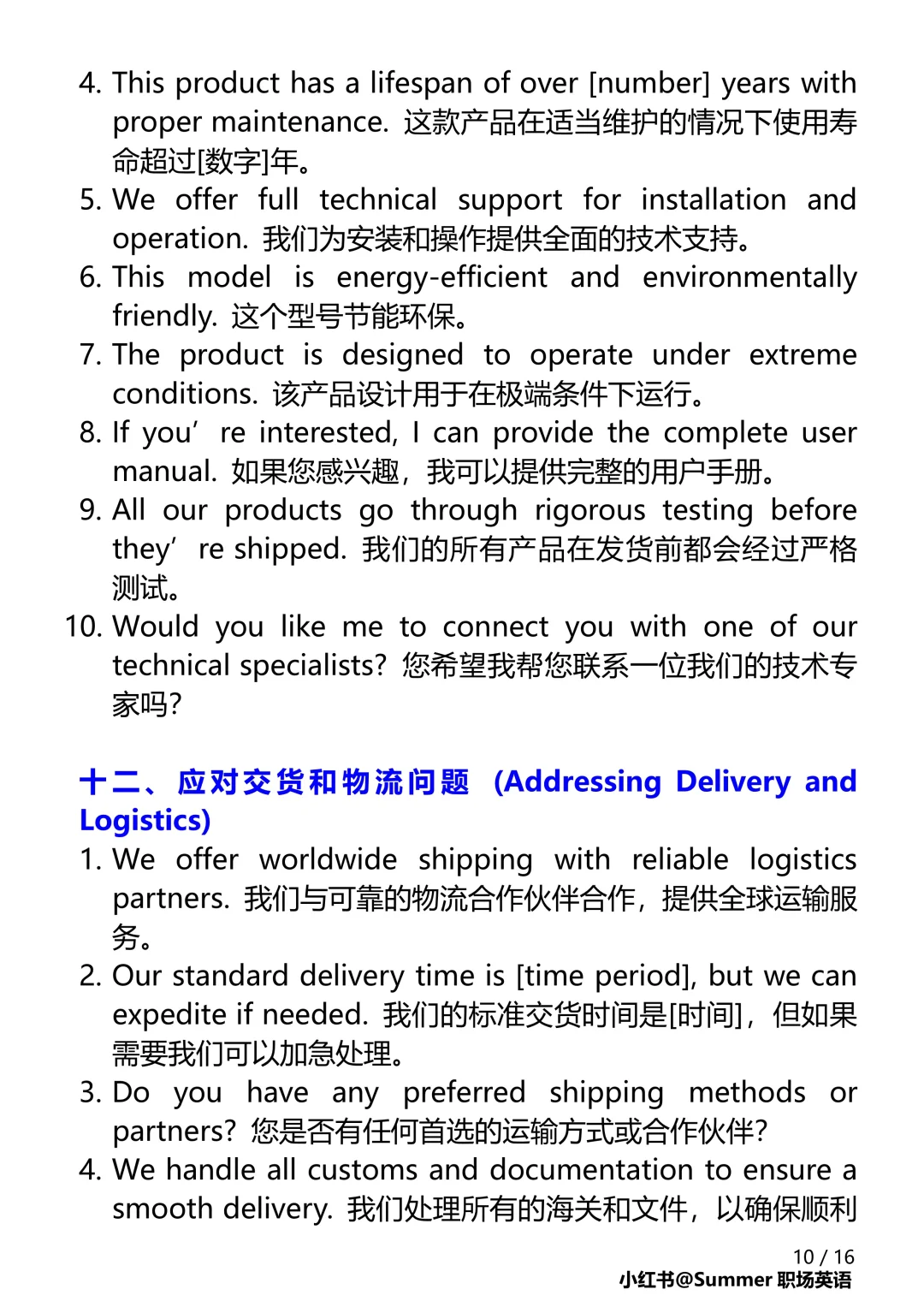 4. This product has a lifespan of over [number] years with proper maintenance. 这款产品在适当维护的情况下使用寿命超过[数字]年。
5. We offer full technical support for installation and operation. 我们为安装和操作提供全面的技术支持。
6. This model is energy-efficient and environmentally friendly. 这个型号节能环保。
7. The product is designed to operate under extreme conditions. 该产品设计用于在极端条件下运行。
8. If you’re interested, I can provide the complete user manual. 如果您感兴趣，我可以提供完整的用户手册。
9. All our products go through rigorous testing before they’re shipped. 我们的所有产品在发货前都会经过严格测试。
10. Would you like me to connect you with one of our technical specialists? 您希望我帮您联系一位我们的技术专家吗?

十二、应对交货和物流问题 (Addressing Delivery and Logistics)
1. We offer worldwide shipping with reliable logistics partners. 我们与可靠的物流合作伙伴合作，提供全球运输服务。
2. Our standard delivery time is [time period], but we can expedite if needed. 我们的标准交货时间是[时间]，但如果需要我们可以加急处理。
3. Do you have any preferred shipping methods or partners? 您是否有任何首选的运输方式或合作伙伴?
4. We handle all customs and documentation to ensure a smooth delivery. 我们处理所有的海关和文件，以确保顺利

10 / 16
小红书@Summer 职场英语